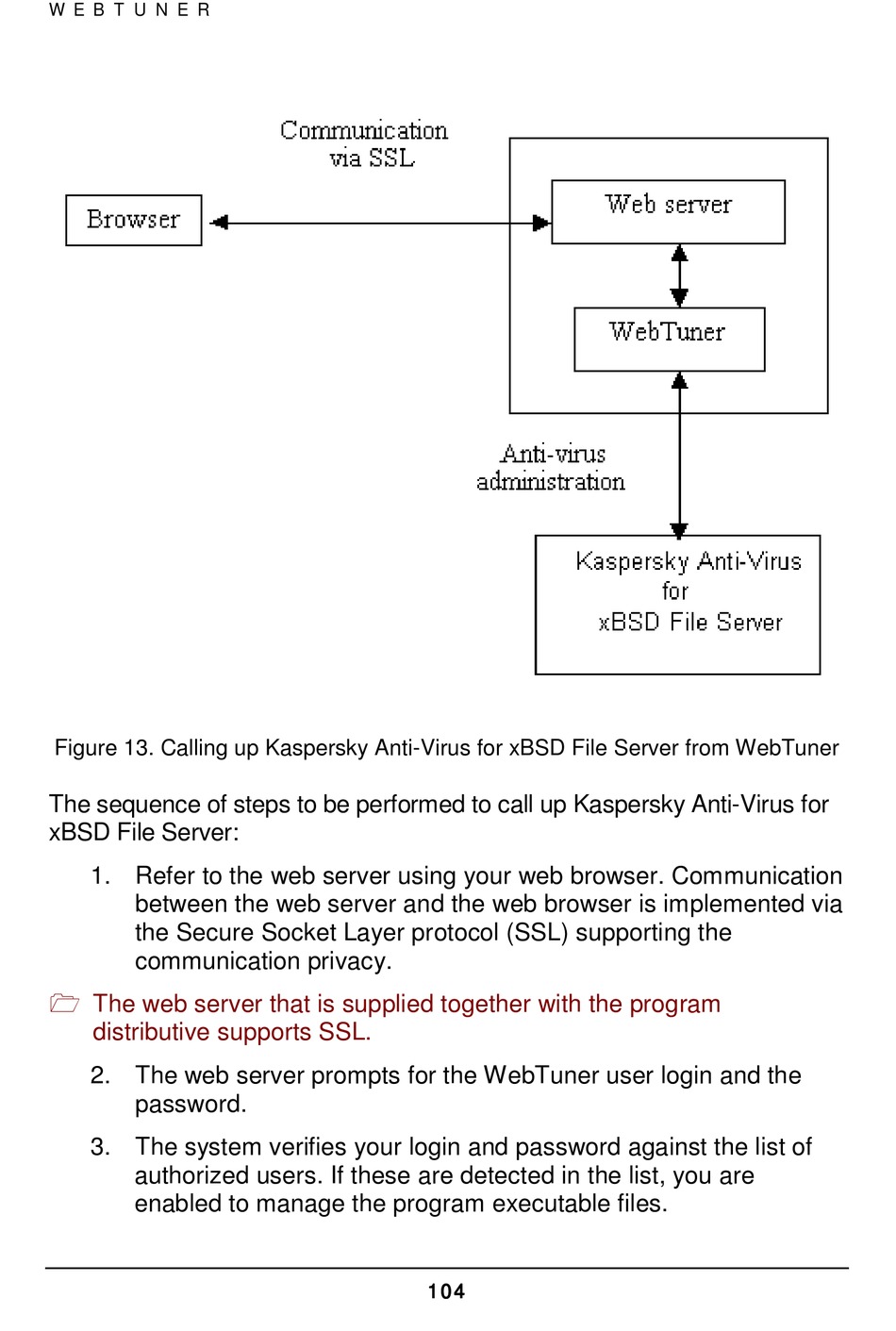 WEBTUNER

Communication via SSL

Browser

Web server

WebTuner

Anti-virus administration

Kaspersky Anti-Virus for xBSD File Server

Figure 13. Calling up Kaspersky Anti-Virus for xBSD File Server from WebTuner

The sequence of steps to be performed to call up Kaspersky Anti-Virus for xBSD File Server:

1. Refer to the web server using your web browser. Communication between the web server and the web browser is implemented via the Secure Socket Layer protocol (SSL) supporting the communication privacy.

The web server that is supplied together with the program distributive supports SSL.

2. The web server prompts for the WebTuner user login and the password.

3. The system verifies your login and password against the list of authorized users. If these are detected in the list, you are enabled to manage the program executable files.

104